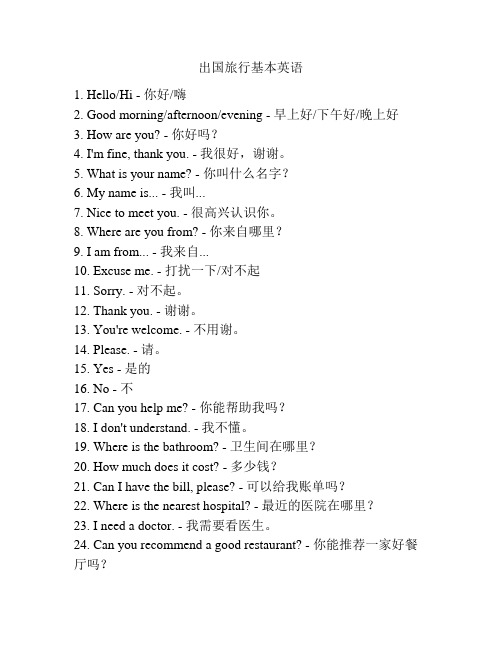 出国旅行基本英语

1. Hello/Hi - 你好/嗨
2. Good morning/afternoon/evening - 早上好/下午好/晚上好
3. How are you? - 你好吗？
4. I'm fine, thank you. - 我很好，谢谢。
5. What is your name? - 你叫什么名字？
6. My name is... - 我叫...
7. Nice to meet you. - 很高兴认识你。
8. Where are you from? - 你来自哪里？
9. I am from... - 我来自...
10. Excuse me. - 打扰一下/对不起
11. Sorry. - 对不起。
12. Thank you. - 谢谢。
13. You're welcome. - 不用谢。
14. Please. - 请。
15. Yes - 是的
16. No - 不
17. Can you help me? - 你能帮助我吗？
18. I don't understand. - 我不懂。
19. Where is the bathroom? - 卫生间在哪里？
20. How much does it cost? - 多少钱？
21. Can I have the bill, please? - 可以给我账单吗？
22. Where is the nearest hospital? - 最近的医院在哪里？
23. I need a doctor. - 我需要看医生。
24. Can you recommend a good restaurant? - 你能推荐一家好餐厅吗？